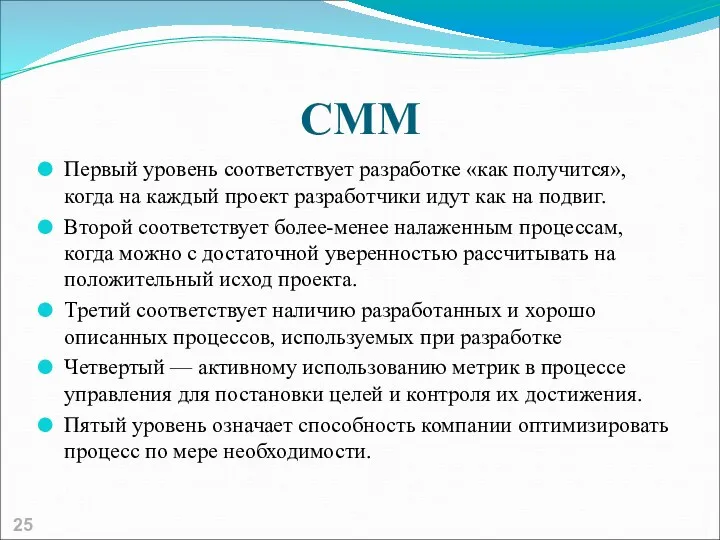 CMM

Первый уровень соответствует разработке «как получится», когда на каждый проект разработчики идут как на подвиг.

Второй соответствует более-менее налаженным процессам, когда можно с достаточной уверенностью рассчитывать на положительный исход проекта.

Третий соответствует наличию разработанных и хорошо описанных процессов, используемых при разработке

Четвертый — активному использованию метрик в процессе управления для постановки целей и контроля их достижения.

Пятый уровень означает способность компании оптимизировать процесс по мере необходимости.

25